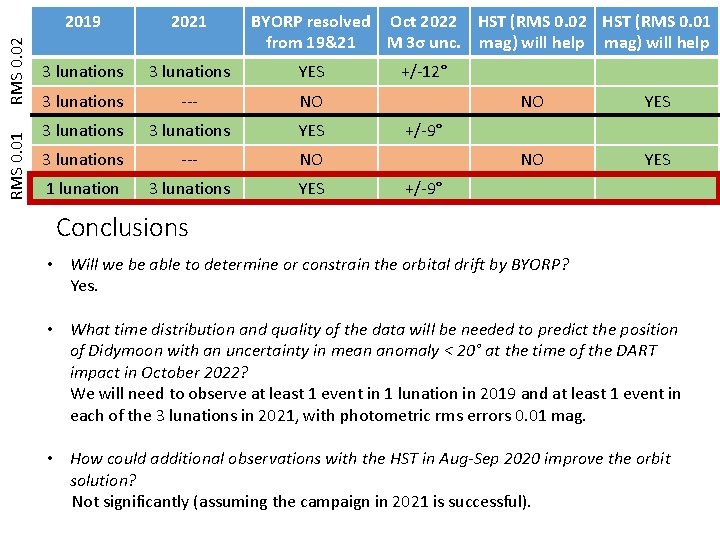 | | 2019 | 2021 | BYORP resolved from 19&21 | Oct 2022 M 3σ unc. | HST (RMS 0.02 mag) will help | HST (RMS 0.01 mag) will help |
|---|---|---|---|---|---|---|
| RMS 0.02 | 3 lunations | 3 lunations | YES | +/-12° | | |
| | 3 lunations | --- | NO | | NO | YES |
| RMS 0.01 | 3 lunations | 3 lunations | YES | +/-9° | | |
| | 3 lunations | --- | NO | | NO | YES |
| | 1 lunation | 3 lunations | YES | +/-9° | | |

Conclusions

• Will we be able to determine or constrain the orbital drift by BYORP?
Yes.

• What time distribution and quality of the data will be needed to predict the position of Didymoon with an uncertainty in mean anomaly < 20° at the time of the DART impact in October 2022?
We will need to observe at least 1 event in 1 lunation in 2019 and at least 1 event in each of the 3 lunations in 2021, with photometric rms errors 0.01 mag.

• How could additional observations with the HST in Aug-Sep 2020 improve the orbit solution?
Not significantly (assuming the campaign in 2021 is successful).